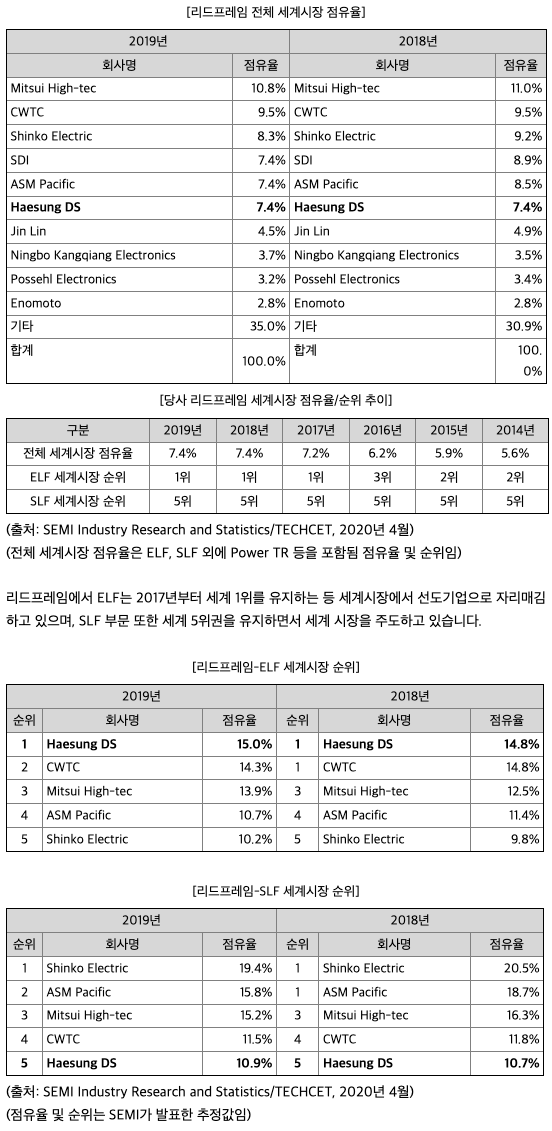 [리드프레임 전체 세계시장 점유율]

| 2019년 | | 2018년 | |
|---|---|---|---|
| 회사명 | 점유율 | 회사명 | 점유율 |
| Mitsui High-tec | 10.8% | Mitsui High-tec | 11.0% |
| CWTC | 9.5% | CWTC | 9.5% |
| Shinko Electric | 8.3% | Shinko Electric | 9.2% |
| SDI | 7.4% | SDI | 8.9% |
| ASM Pacific | 7.4% | ASM Pacific | 8.5% |
| **Haesung DS** | **7.4%** | **Haesung DS** | **7.4%** |
| Jin Lin | 4.5% | Jin Lin | 4.9% |
| Ningbo Kangqiang Electronics | 3.7% | Ningbo Kangqiang Electronics | 3.5% |
| Possehl Electronics | 3.2% | Possehl Electronics | 3.4% |
| Enomoto | 2.8% | Enomoto | 2.8% |
| 기타 | 35.0% | 기타 | 30.9% |
| 합계 | 100.0% | 합계 | 100.0% |

[당사 리드프레임 세계시장 점유율/순위 추이]

| 구분 | 2019년 | 2018년 | 2017년 | 2016년 | 2015년 | 2014년 |
|---|---|---|---|---|---|---|
| 전체 세계시장 점유율 | 7.4% | 7.4% | 7.2% | 6.2% | 5.9% | 5.6% |
| ELF 세계시장 순위 | 1위 | 1위 | 1위 | 3위 | 2위 | 2위 |
| SLF 세계시장 순위 | 5위 | 5위 | 5위 | 5위 | 5위 | 5위 |

(출처: SEMI Industry Research and Statistics/TECHCET, 2020년 4월)
(전체 세계시장 점유율은 ELF, SLF 외에 Power TR 등을 포함됨 점유율 및 순위임)

리드프레임에서 ELF는 2017년부터 세계 1위를 유지하는 등 세계시장에서 선도기업으로 자리매김하고 있으며, SLF 부문 또한 세계 5위권을 유지하면서 세계 시장을 주도하고 있습니다.

[리드프레임-ELF 세계시장 순위]

| 2019년 | | | 2018년 | | |
|---|---|---|---|---|---|
| 순위 | 회사명 | 점유율 | 순위 | 회사명 | 점유율 |
| **1** | **Haesung DS** | **15.0%** | **1** | **Haesung DS** | **14.8%** |
| 2 | CWTC | 14.3% | 1 | CWTC | 14.8% |
| 3 | Mitsui High-tec | 13.9% | 3 | Mitsui High-tec | 12.5% |
| 4 | ASM Pacific | 10.7% | 4 | ASM Pacific | 11.4% |
| 5 | Shinko Electric | 10.2% | 5 | Shinko Electric | 9.8% |

[리드프레임-SLF 세계시장 순위]

| 2019년 | | | 2018년 | | |
|---|---|---|---|---|---|
| 순위 | 회사명 | 점유율 | 순위 | 회사명 | 점유율 |
| 1 | Shinko Electric | 19.4% | 1 | Shinko Electric | 20.5% |
| 2 | ASM Pacific | 15.8% | 1 | ASM Pacific | 18.7% |
| 3 | Mitsui High-tec | 15.2% | 3 | Mitsui High-tec | 16.3% |
| 4 | CWTC | 11.5% | 4 | CWTC | 11.8% |
| **5** | **Haesung DS** | **10.9%** | **5** | **Haesung DS** | **10.7%** |

(출처: SEMI Industry Research and Statistics/TECHCET, 2020년 4월)
(점유율 및 순위는 SEMI가 발표한 추정값임)